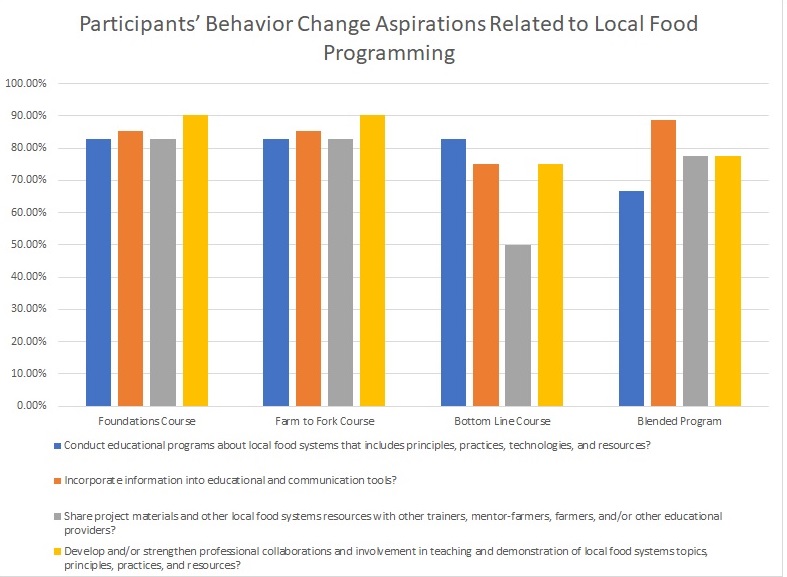 Participants' Behavior Change Aspirations Related to Local Food Programming

100.00%
90.00%
80.00%
70.00%
60.00%
50.00%
40.00%
30.00%
20.00%
10.00%
0.00%

Foundations Course
Farm to Fork Course
Bottom Line Course
Blended Program

Conduct educational programs about local food systems that includes principles, practices, technologies, and resources?

Incorporate information into educational and communication tools?

Share project materials and other local food systems resources with other trainers, mentor-farmers, farmers, and/or other educational providers?

Develop and/or strengthen professional collaborations and involvement in teaching and demonstration of local food systems topics, principles, practices, and resources?